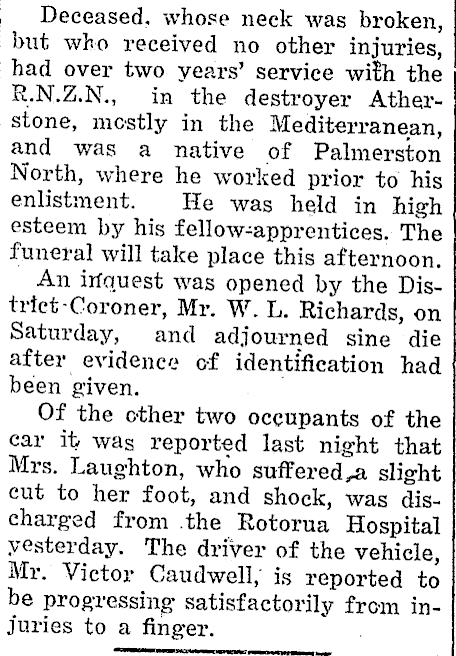 Deceased, whose neck was broken, but who received no other injuries, had over two years' service with the R.N.Z.N., in the destroyer Atherstone, mostly in the Mediterranean, and was a native of Palmerston North, where he worked prior to his enlistment. He was held in high esteem by his fellow-apprentices. The funeral will take place this afternoon.

An inquest was opened by the District-Coroner, Mr. W. L. Richards, on Saturday, and adjourned sine die after evidence of identification had been given.

Of the other two occupants of the car it was reported last night that Mrs. Laughton, who suffered a slight cut to her foot, and shock, was discharged from the Rotorua Hospital yesterday. The driver of the vehicle, Mr. Victor Caudwell, is reported to be progressing satisfactorily from injuries to a finger.